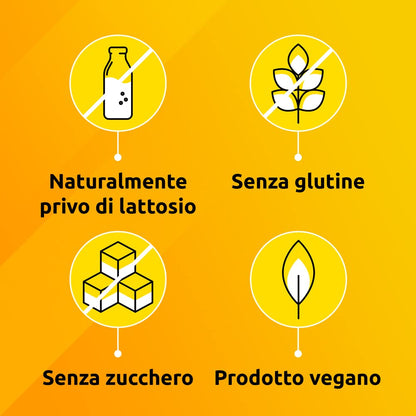 Naturalmente privo di lattosio

Senza glutine

Senza zucchero

Prodotto vegano